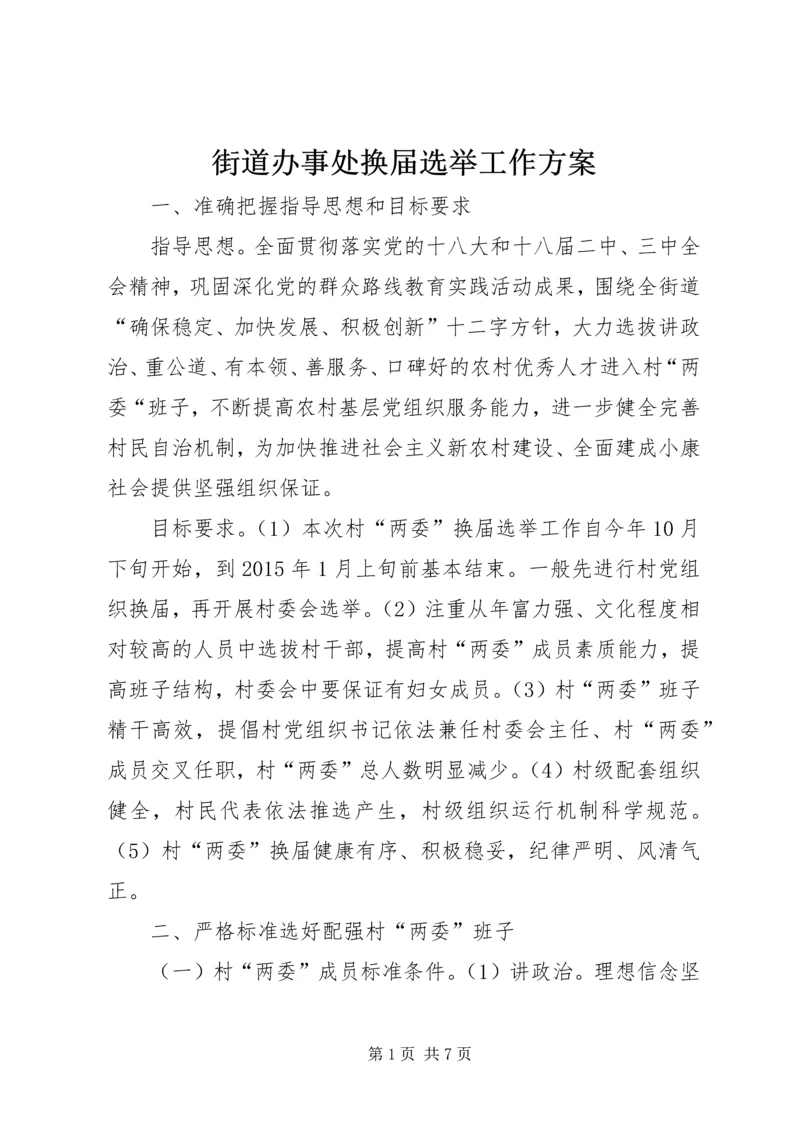 街道办事处换届选举工作方案

一、准确把握指导思想和目标要求

指导思想。全面贯彻落实党的十八大和十八届二中、三中全会精神，巩固深化党的群众路线教育实践活动成果，围绕全街道“确保稳定、加快发展、积极创新”十二字方针，大力选拔讲政治、重公道、有本领、善服务、口碑好的农村优秀人才进入村“两委“班子，不断提高农村基层党组织服务能力，进一步健全完善村民自治机制，为加快推进社会主义新农村建设、全面建成小康社会提供坚强组织保证。

目标要求。（1）本次村“两委”换届选举工作自今年10月下旬开始，到2015年1月上旬前基本结束。一般先进行村党组织换届，再开展村委会选举。（2）注重从年富力强、文化程度相对较高的人员中选拔村干部，提高村“两委”成员素质能力，提高班子结构，村委会中要保证有妇女成员。（3）村“两委”班子精干高效，提倡村党组织书记依法兼任村委会主任、村“两委”成员交叉任职，村“两委”总人数明显减少。（4）村级配套组织健全，村民代表依法推选产生，村级组织运行机制科学规范。（5）村“两委”换届健康有序、积极稳妥，纪律严明、风清气正。

二、严格标准选好配强村“两委”班子

（一）村“两委”成员标准条件。（1）讲政治。理想信念坚

第1页 共7页